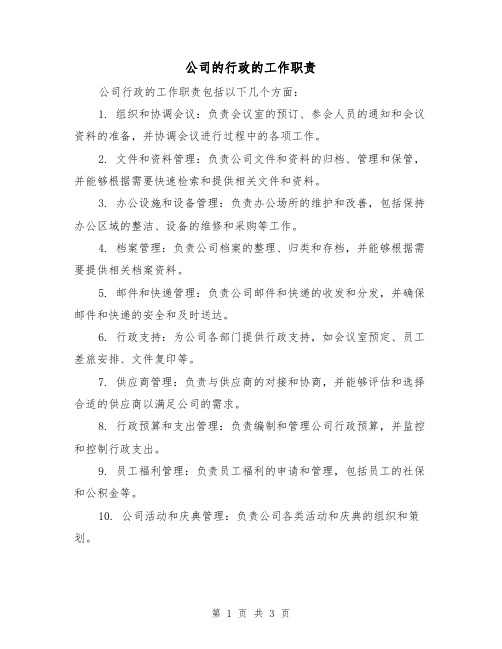 公司的行政的工作职责

公司行政的工作职责包括以下几个方面：

1. 组织和协调会议：负责会议室的预订、参会人员的通知和会议资料的准备，并协调会议进行过程中的各项工作。

2. 文件和资料管理：负责公司文件和资料的归档、管理和保管，并能够根据需要快速检索和提供相关文件和资料。

3. 办公设施和设备管理：负责办公场所的维护和改善，包括保持办公区域的整洁、设备的维修和采购等工作。

4. 档案管理：负责公司档案的整理、归类和存档，并能够根据需要提供相关档案资料。

5. 邮件和快递管理：负责公司邮件和快递的收发和分发，并确保邮件和快递的安全和及时送达。

6. 行政支持：为公司各部门提供行政支持，如会议室预定、员工差旅安排、文件复印等。

7. 供应商管理：负责与供应商的对接和协商，并能够评估和选择合适的供应商以满足公司的需求。

8. 行政预算和支出管理：负责编制和管理公司行政预算，并监控和控制行政支出。

9. 员工福利管理：负责员工福利的申请和管理，包括员工的社保和公积金等。

10. 公司活动和庆典管理：负责公司各类活动和庆典的组织和策划。

第 1 页 共 3 页